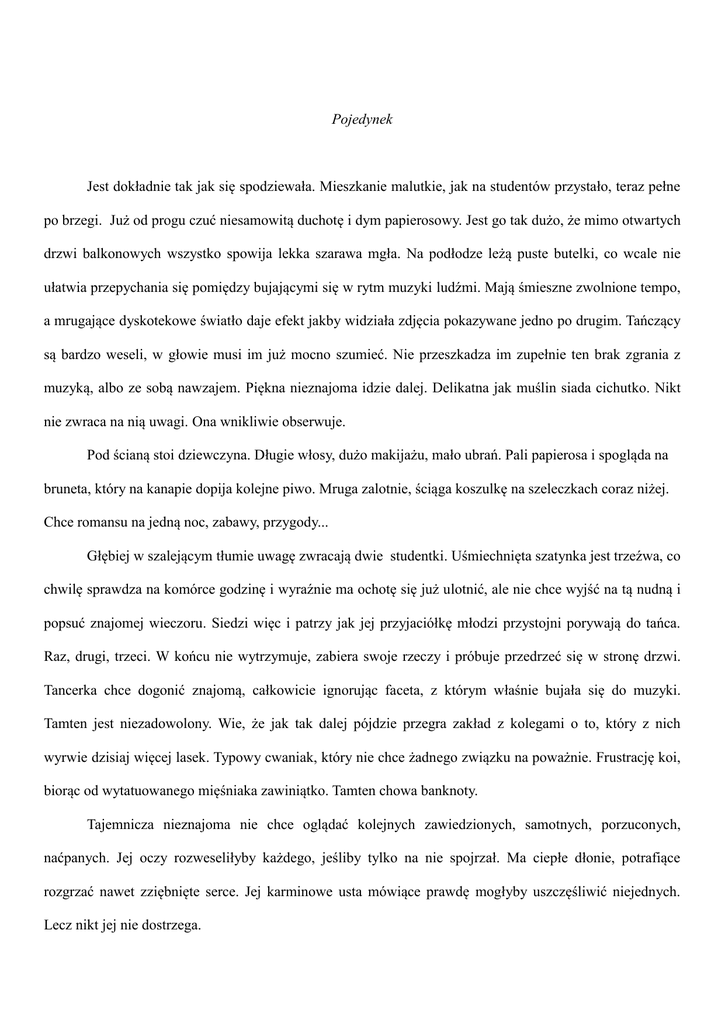 Pojedynek

Jest dokładnie tak jak się spodziewała. Mieszkanie malutkie, jak na studentów przystało, teraz pełne po brzegi. Już od progu czuć niesamowitą duchotę i dym papierosowy. Jest go tak dużo, że mimo otwartych drzwi balkonowych wszystko spowija lekka szarawa mgła. Na podłodze leżą puste butelki, co wcale nie ułatwia przepychania się pomiędzy bujającymi się w rytm muzyki ludźmi. Mają śmieszne zwolnione tempo, a mrugające dyskotekowe światło daje efekt jakby widziała zdjęcia pokazywane jedno po drugim. Tańczący są bardzo weseli, w głowie musi im już mocno szumieć. Nie przeszkadza im zupełnie ten brak zgrania z muzyką, albo ze sobą nawzajem. Piękna nieznajoma idzie dalej. Delikatna jak muślin siada cichutko. Nikt nie zwraca na nią uwagi. Ona wnikliwie obserwuje.

Pod ścianą stoi dziewczyna. Długie włosy, dużo makijażu, mało ubrań. Pali papierosa i spogląda na bruneta, który na kanapie dopija kolejne piwo. Mruga zalotnie, ściąga koszulkę na szeleczkach coraz niżej. Chce romansu na jedną noc, zabawy, przygody...

Głębiej w szalejącym tłumie uwagę zwracają dwie studentki. Uśmiechnięta szatynka jest trzeźwa, co chwilę sprawdza na komórce godzinę i wyraźnie ma ochotę się już ulotnić, ale nie chce wyjść na tą nudną i popsuć znajomej wieczoru. Siedzi więc i patrzy jak jej przyjaciółkę młodzi przystojni porywają do tańca. Raz, drugi, trzeci. W końcu nie wytrzymuje, zabiera swoje rzeczy i próbuje przedrzeć się w stronę drzwi. Tancerka chce dogonić znajomą, całkowicie ignorując faceta, z którym właśnie bujała się do muzyki. Tamten jest niezadowolony. Wie, że jak tak dalej pójdzie przegra zakład z kolegami o to, który z nich wyrwie dzisiaj więcej lasek. Typowy cwaniak, który nie chce żadnego związku na poważnie. Frustrację koi, biorąc od wytatuowanego mięśniaka zawiniątko. Tamten chowa banknoty.

Tajemnicza nieznajoma nie chce oglądać kolejnych zawiedzionych, samotnych, porzuconych, naćpanych. Jej oczy rozweseliłyby każdego, jeśliby tylko na nie spojrzał. Ma ciepłe dłonie, potrafiące rozgrzać nawet zziębnięte serce. Jej karminowe usta mówiące prawdę mogłyby uszczęśliwić niejednych. Lecz nikt jej nie dostrzega.